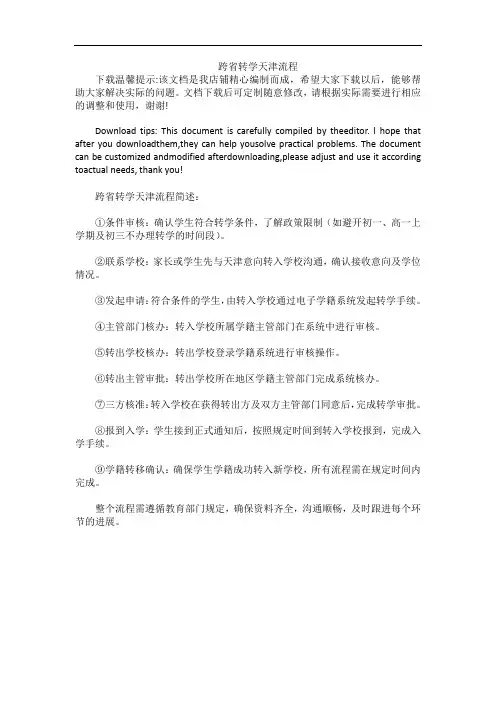 跨省转学天津流程

下载温馨提示:该文档是我店铺精心编制而成，希望大家下载以后，能够帮助大家解决实际的问题。文档下载后可定制随意修改，请根据实际需要进行相应的调整和使用，谢谢!

Download tips: This document is carefully compiled by theeditor. I hope that after you downloadthem,they can help yousolve practical problems. The document can be customized andmodified afterdownloading,please adjust and use it according toactual needs, thank you!

跨省转学天津流程简述：

①条件审核：确认学生符合转学条件，了解政策限制（如避开初一、高一上学期及初三不办理转学的时间段）。

②联系学校：家长或学生先与天津意向转入学校沟通，确认接收意向及学位情况。

③发起申请：符合条件的学生，由转入学校通过电子学籍系统发起转学手续。

④主管部门核办：转入学校所属学籍主管部门在系统中进行审核。

⑤转出学校核办：转出学校登录学籍系统进行审核操作。

⑥转出主管审批：转出学校所在地区学籍主管部门完成系统核办。

⑦三方核准：转入学校在获得转出方及双方主管部门同意后，完成转学审批。

⑧报到入学：学生接到正式通知后，按照规定时间到转入学校报到，完成入学手续。

⑨学籍转移确认：确保学生学籍成功转入新学校，所有流程需在规定时间内完成。

整个流程需遵循教育部门规定，确保资料齐全，沟通顺畅，及时跟进每个环节的进展。